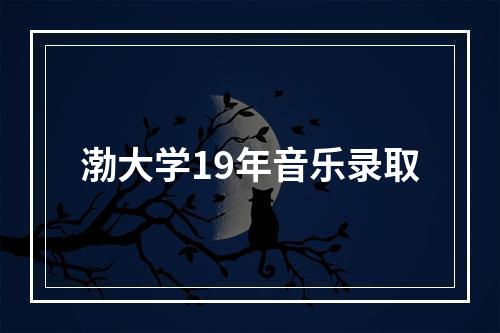 渤大学19年音乐录取